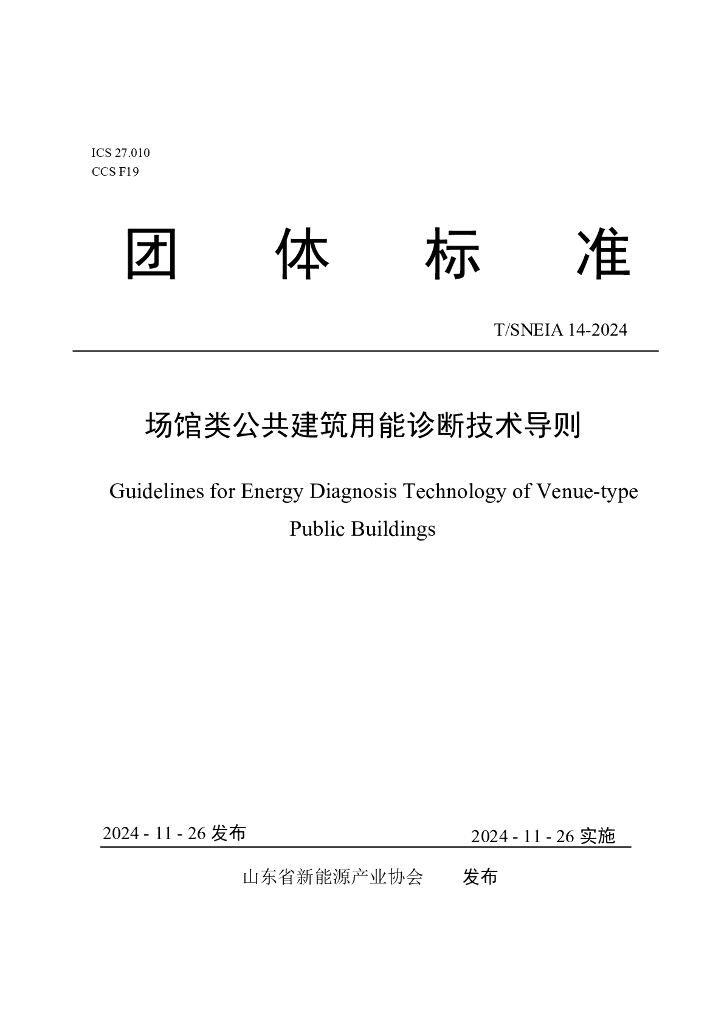 ICS 27.010
CCS F19

团 体 标 准

T/SNEIA 14-2024

场馆类公共建筑用能诊断技术导则

Guidelines for Energy Diagnosis Technology of Venue-type Public Buildings

2024 - 11 - 26 发布

2024 - 11 - 26 实施

山东省新能源产业协会 发布